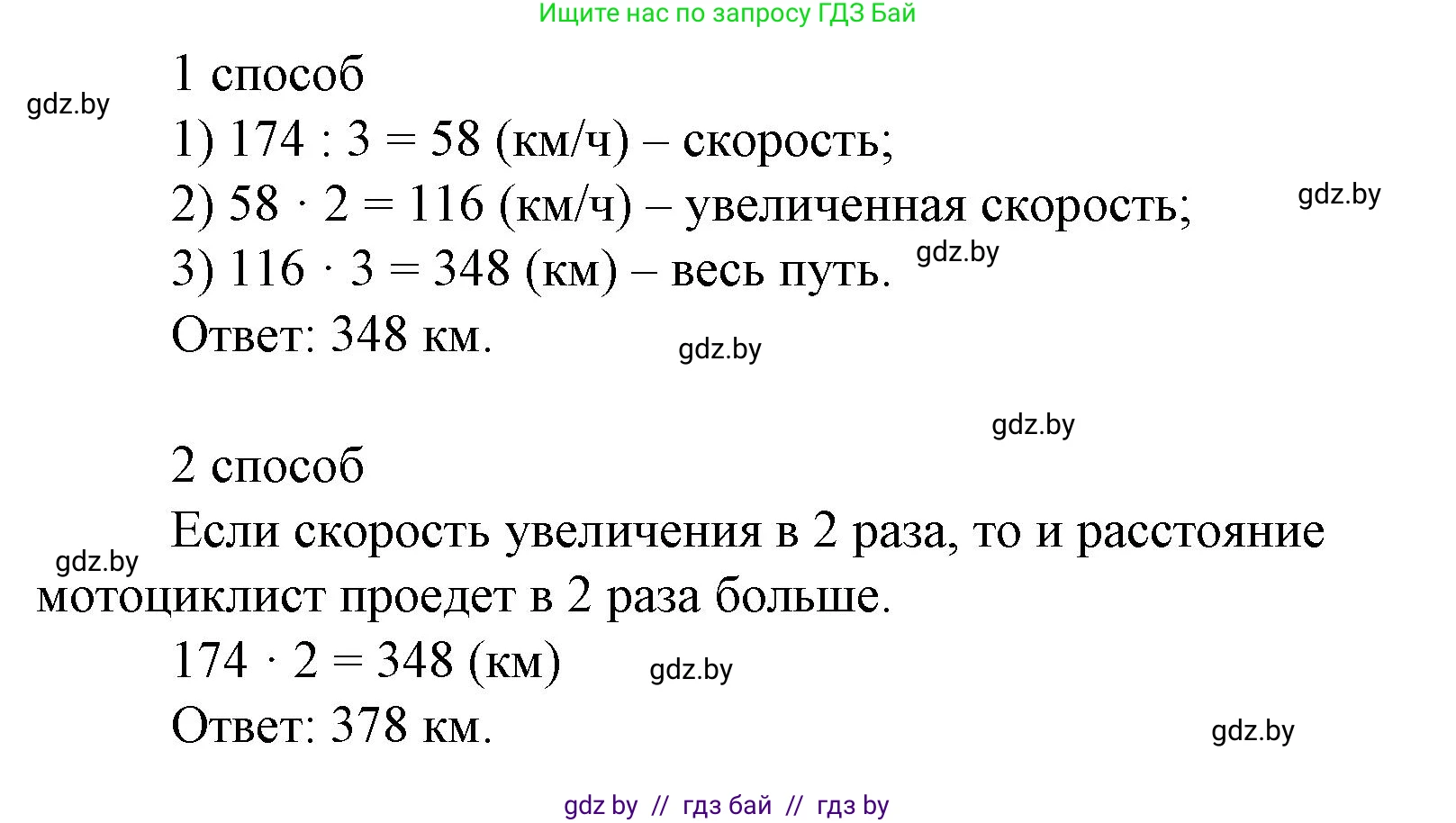 Ищите нас по запросу ГДЗ Бай

1 способ

gdz.by

1) $174 : 3 = 58$ (км/ч) – скорость;

2) $58 \cdot 2 = 116$ (км/ч) – увеличенная скорость;

gdz.by

3) $116 \cdot 3 = 348$ (км) – весь путь.

gdz.by

Ответ: 348 км.

gdz.by

gdz.by

2 способ

Если скорость увеличения в 2 раза, то и расстояние мотоциклист проедет в 2 раза больше.

gdz.by

$174 \cdot 2 = 348$ (км)

gdz.by

Ответ: 378 км.

gdz.by

gdz by // гдз бай // гдз by